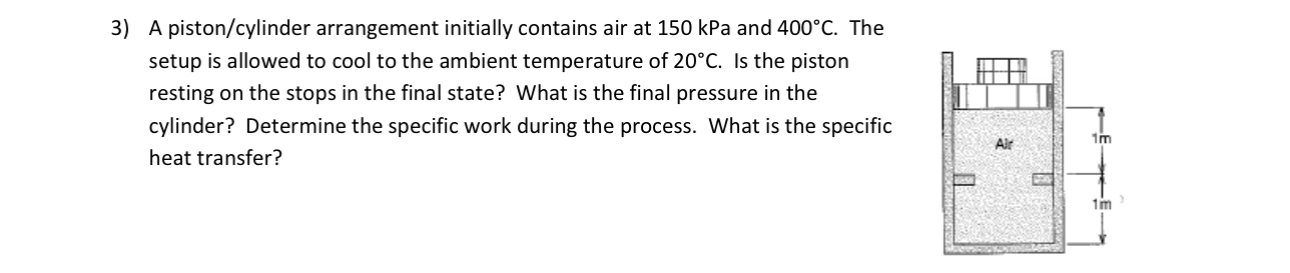 3) A piston/cylinder arrangement initially contains air at 150 kPa and 400°C. The setup is allowed to cool to the ambient temperature of 20°C. Is the piston resting on the stops in the final state? What is the final pressure in the cylinder? Determine the specific work during the process. What is the specific heat transfer?

Air

1m

1m